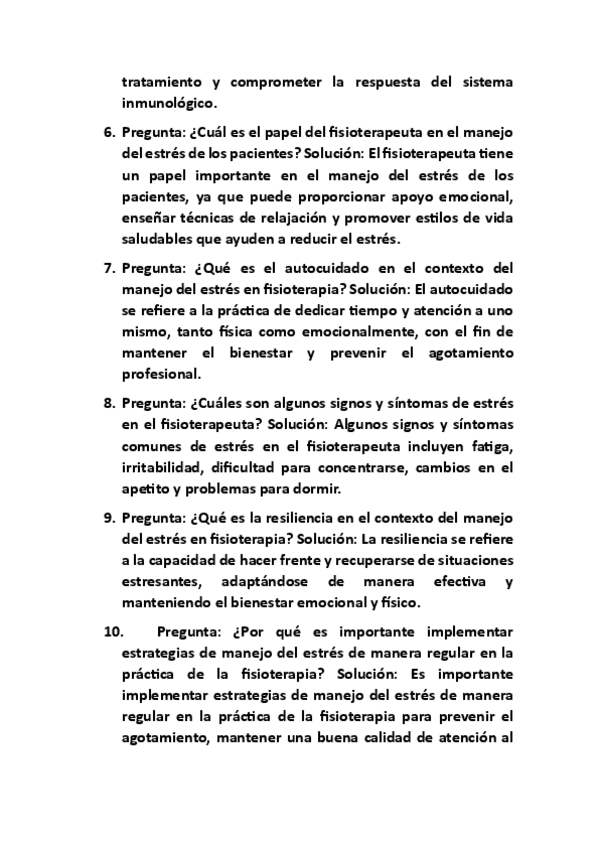 tratamiento y comprometer la respuesta del sistema inmunológico.

6. Pregunta: ¿Cuál es el papel del fisioterapeuta en el manejo del estrés de los pacientes? Solución: El fisioterapeuta tiene un papel importante en el manejo del estrés de los pacientes, ya que puede proporcionar apoyo emocional, enseñar técnicas de relajación y promover estilos de vida saludables que ayuden a reducir el estrés.

7. Pregunta: ¿Qué es el autocuidado en el contexto del manejo del estrés en fisioterapia? Solución: El autocuidado se refiere a la práctica de dedicar tiempo y atención a uno mismo, tanto física como emocionalmente, con el fin de mantener el bienestar y prevenir el agotamiento profesional.

8. Pregunta: ¿Cuáles son algunos signos y síntomas de estrés en el fisioterapeuta? Solución: Algunos signos y síntomas comunes de estrés en el fisioterapeuta incluyen fatiga, irritabilidad, dificultad para concentrarse, cambios en el apetito y problemas para dormir.

9. Pregunta: ¿Qué es la resiliencia en el contexto del manejo del estrés en fisioterapia? Solución: La resiliencia se refiere a la capacidad de hacer frente y recuperarse de situaciones estresantes, adaptándose de manera efectiva y manteniendo el bienestar emocional y físico.

10. Pregunta: ¿Por qué es importante implementar estrategias de manejo del estrés de manera regular en la práctica de la fisioterapia? Solución: Es importante implementar estrategias de manejo del estrés de manera regular en la práctica de la fisioterapia para prevenir el agotamiento, mantener una buena calidad de atención al